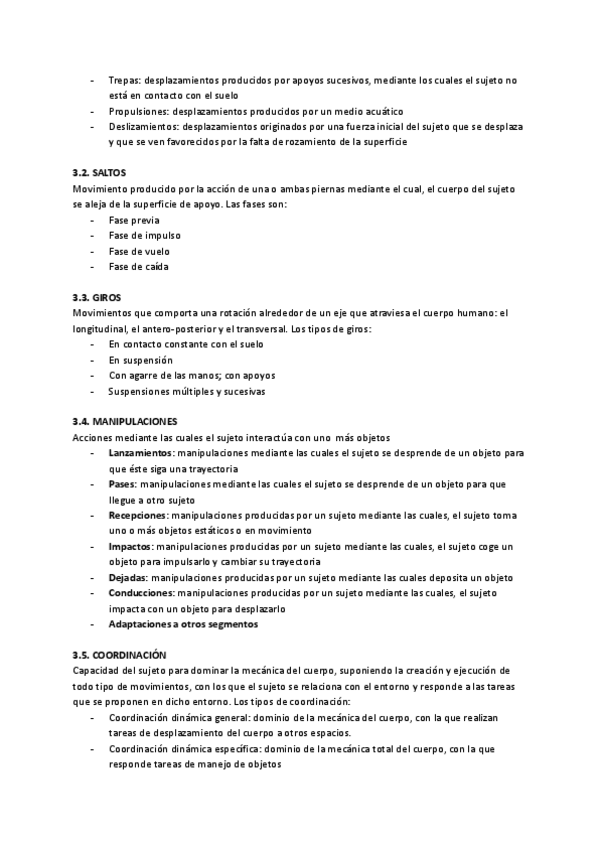 - Trepas: desplazamientos producidos por apoyos sucesivos, mediante los cuales el sujeto no está en contacto con el suelo
- Propulsiones: desplazamientos producidos por un medio acuático
- Deslizamientos: desplazamientos originados por una fuerza inicial del sujeto que se desplaza y que se ven favorecidos por la falta de rozamiento de la superficie

3.2. SALTOS
Movimiento producido por la acción de una o ambas piernas mediante el cual, el cuerpo del sujeto se aleja de la superficie de apoyo. Las fases son:
- Fase previa
- Fase de impulso
- Fase de vuelo
- Fase de caída

3.3. GIROS
Movimientos que comporta una rotación alrededor de un eje que atraviesa el cuerpo humano: el longitudinal, el antero-posterior y el transversal. Los tipos de giros:
- En contacto constante con el suelo
- En suspensión
- Con agarre de las manos; con apoyos
- Suspensiones múltiples y sucesivas

3.4. MANIPULACIONES
Acciones mediante las cuales el sujeto interactúa con uno más objetos
- Lanzamientos: manipulaciones mediante las cuales el sujeto se desprende de un objeto para que éste siga una trayectoria
- Pases: manipulaciones mediante las cuales el sujeto se desprende de un objeto para que llegue a otro sujeto
- Recepciones: manipulaciones producidas por un sujeto mediante las cuales, el sujeto toma uno o más objetos estáticos o en movimiento
- Impactos: manipulaciones producidas por un sujeto mediante las cuales, el sujeto coge un objeto para impulsarlo y cambiar su trayectoria
- Dejadas: manipulaciones producidas por un sujeto mediante las cuales deposita un objeto
- Conducciones: manipulaciones producidas por un sujeto mediante las cuales, el sujeto impacta con un objeto para desplazarlo
- Adaptaciones a otros segmentos

3.5. COORDINACIÓN
Capacidad del sujeto para dominar la mecánica del cuerpo, suponiendo la creación y ejecución de todo tipo de movimientos, con los que el sujeto se relaciona con el entorno y responde a las tareas que se proponen en dicho entorno. Los tipos de coordinación:
- Coordinación dinámica general: dominio de la mecánica del cuerpo, con la que realizan tareas de desplazamiento del cuerpo a otros espacios.
- Coordinación dinámica específica: dominio de la mecánica total del cuerpo, con la que responde tareas de manejo de objetos